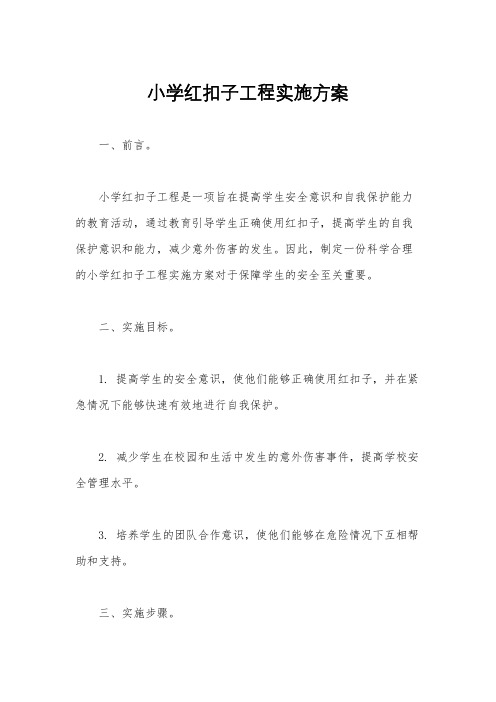 小学红扣子工程实施方案

一、前言。

小学红扣子工程是一项旨在提高学生安全意识和自我保护能力的教育活动，通过教育引导学生正确使用红扣子，提高学生的自我保护意识和能力，减少意外伤害的发生。因此，制定一份科学合理的小学红扣子工程实施方案对于保障学生的安全至关重要。

二、实施目标。

1. 提高学生的安全意识，使他们能够正确使用红扣子，并在紧急情况下能够快速有效地进行自我保护。

2. 减少学生在校园和生活中发生的意外伤害事件，提高学校安全管理水平。

3. 培养学生的团队合作意识，使他们能够在危险情况下互相帮助和支持。

三、实施步骤。